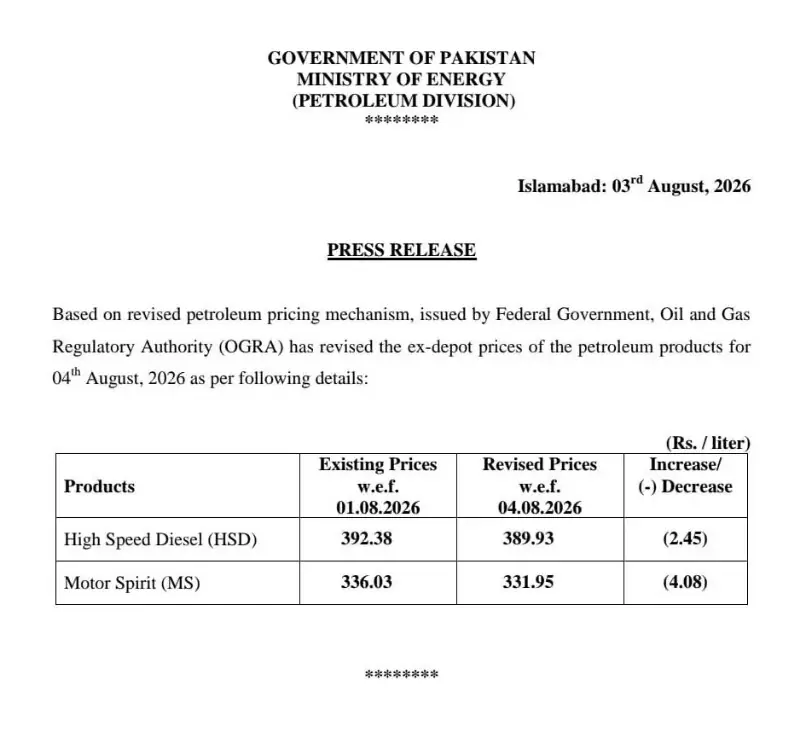 GOVERNMENT OF PAKISTAN
MINISTRY OF ENERGY
(PETROLEUM DIVISION)
********

Islamabad: 03$^{rd}$ August, 2026

PRESS RELEASE

Based on revised petroleum pricing mechanism, issued by Federal Government, Oil and Gas Regulatory Authority (OGRA) has revised the ex-depot prices of the petroleum products for 04$^{th}$ August, 2026 as per following details:

(Rs. / liter)

| Products | Existing Prices w.e.f. 01.08.2026 | Revised Prices w.e.f. 04.08.2026 | Increase/ (-) Decrease |
|---|---|---|---|
| High Speed Diesel (HSD) | 392.38 | 389.93 | (2.45) |
| Motor Spirit (MS) | 336.03 | 331.95 | (4.08) |

********